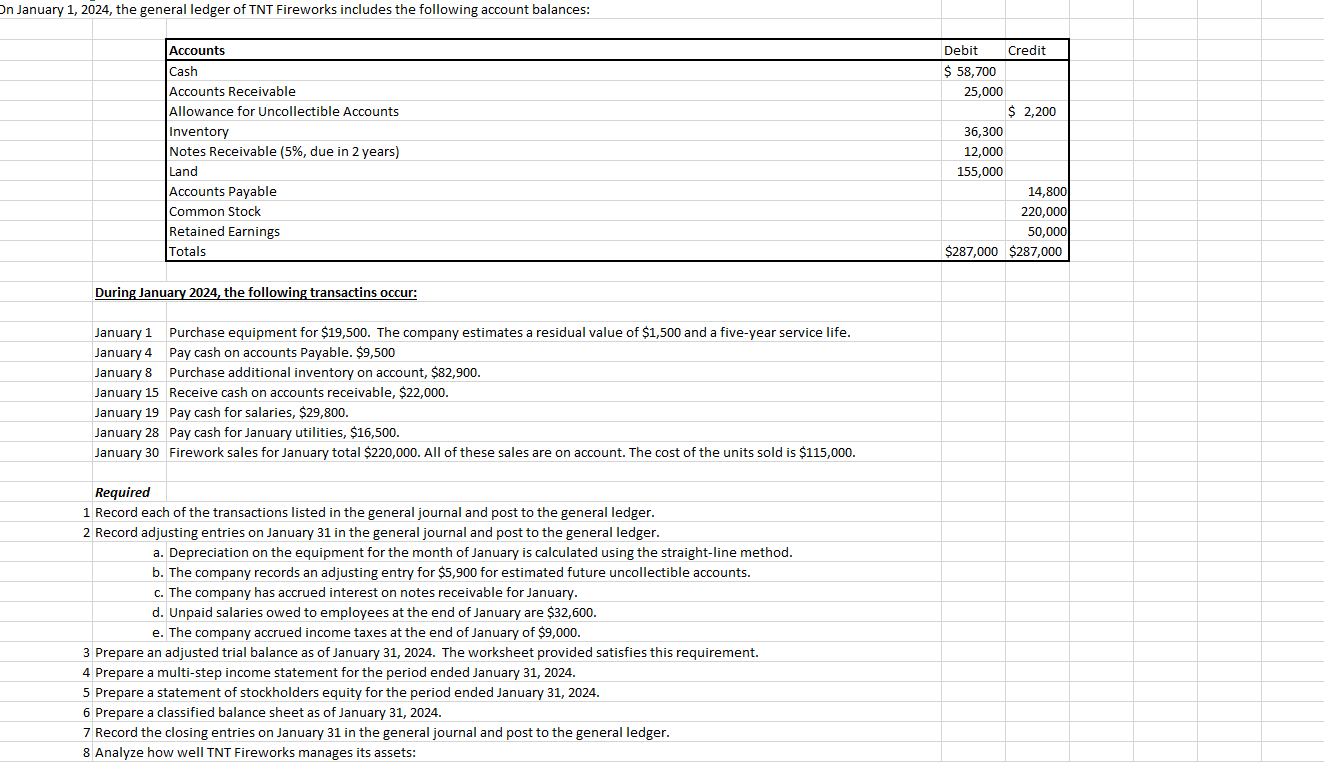 On January 1, 2024, the general ledger of TNT Fireworks includes the following account balances:

| Accounts | Debit | Credit |
|---|---|---|
| Cash | $ 58,700 | |
| Accounts Receivable | 25,000 | |
| Allowance for Uncollectible Accounts | | $ 2,200 |
| Inventory | 36,300 | |
| Notes Receivable (5%, due in 2 years) | 12,000 | |
| Land | 155,000 | |
| Accounts Payable | | 14,800 |
| Common Stock | | 220,000 |
| Retained Earnings | | 50,000 |
| Totals | $287,000 | $287,000 |

During January 2024, the following transactins occur:

January 1 Purchase equipment for $19,500. The company estimates a residual value of $1,500 and a five-year service life.
January 4 Pay cash on accounts Payable. $9,500
January 8 Purchase additional inventory on account, $82,900.
January 15 Receive cash on accounts receivable, $22,000.
January 19 Pay cash for salaries, $29,800.
January 28 Pay cash for January utilities, $16,500.
January 30 Firework sales for January total $220,000. All of these sales are on account. The cost of the units sold is $115,000.

Required
1 Record each of the transactions listed in the general journal and post to the general ledger.
2 Record adjusting entries on January 31 in the general journal and post to the general ledger.
a. Depreciation on the equipment for the month of January is calculated using the straight-line method.
b. The company records an adjusting entry for $5,900 for estimated future uncollectible accounts.
c. The company has accrued interest on notes receivable for January.
d. Unpaid salaries owed to employees at the end of January are $32,600.
e. The company accrued income taxes at the end of January of $9,000.
3 Prepare an adjusted trial balance as of January 31, 2024. The worksheet provided satisfies this requirement.
4 Prepare a multi-step income statement for the period ended January 31, 2024.
5 Prepare a statement of stockholders equity for the period ended January 31, 2024.
6 Prepare a classified balance sheet as of January 31, 2024.
7 Record the closing entries on January 31 in the general journal and post to the general ledger.
8 Analyze how well TNT Fireworks manages its assets: